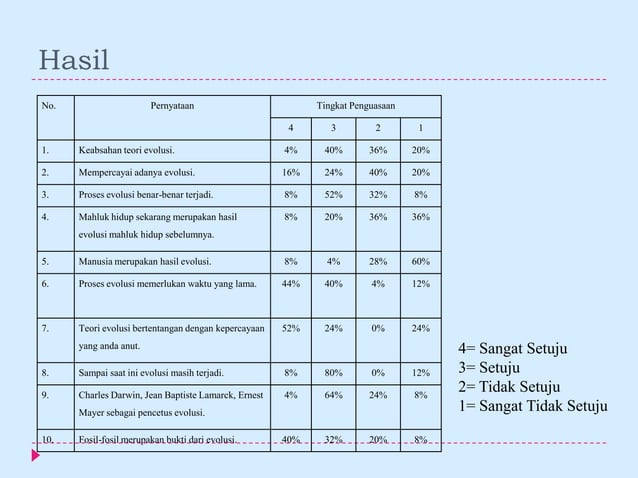 Hasil

| No. | Pernyataan | Tingkat Penguasaan | | | |
|---|---|---|---|---|---|
| | | 4 | 3 | 2 | 1 |
| 1. | Keabsahan teori evolusi. | 4% | 40% | 36% | 20% |
| 2. | Mempercayai adanya evolusi. | 16% | 24% | 40% | 20% |
| 3. | Proses evolusi benar-benar terjadi. | 8% | 52% | 32% | 8% |
| 4. | Mahluk hidup sekarang merupakan hasil evolusi mahluk hidup sebelumnya. | 8% | 20% | 36% | 36% |
| 5. | Manusia merupakan hasil evolusi. | 8% | 4% | 28% | 60% |
| 6. | Proses evolusi memerlukan waktu yang lama. | 44% | 40% | 4% | 12% |
| 7. | Teori evolusi bertentangan dengan kepercayaan yang anda anut. | 52% | 24% | 0% | 24% |
| 8. | Sampai saat ini evolusi masih terjadi. | 8% | 80% | 0% | 12% |
| 9. | Charles Darwin, Jean Baptiste Lamarck, Ernest Mayer sebagai pencetus evolusi. | 4% | 64% | 24% | 8% |
| 10. | Fosil-fosil merupakan bukti dari evolusi. | 40% | 32% | 20% | 8% |

4= Sangat Setuju
3= Setuju
2= Tidak Setuju
1= Sangat Tidak Setuju